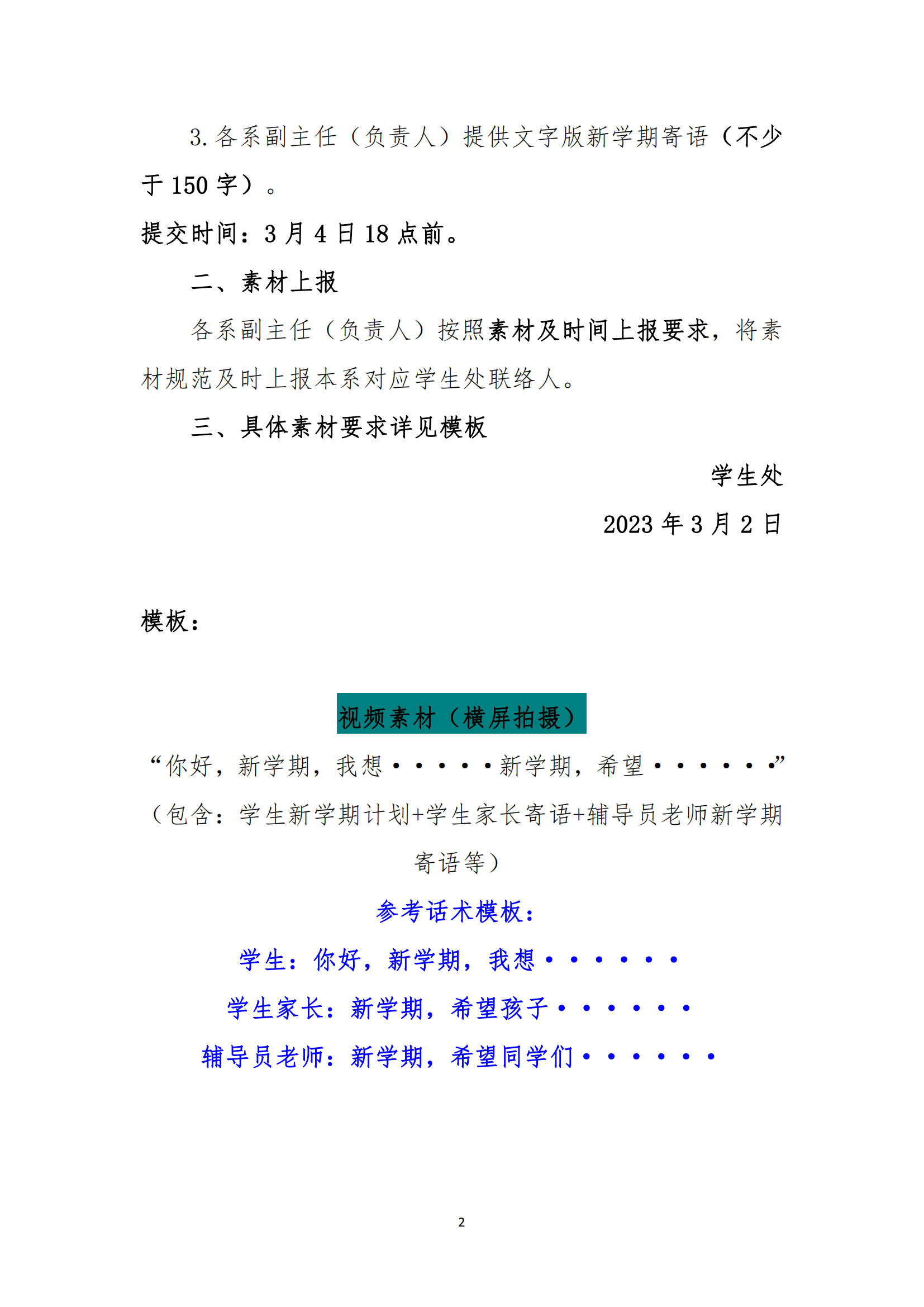 3.各系副主任（负责人）提供文字版新学期寄语（不少于 150 字）。

提交时间：3 月 4 日 18 点前。

二、素材上报

各系副主任（负责人）按照素材及时间上报要求，将素材规范及时上报本系对应学生处联络人。

三、具体素材要求详见模板

学生处

2023 年 3 月 2 日

模板：

视频素材（横屏拍摄）

“你好，新学期，我想·····新学期，希望······”

（包含：学生新学期计划+学生家长寄语+辅导员老师新学期寄语等）

参考话术模板：

学生：你好，新学期，我想······

学生家长：新学期，希望孩子······

辅导员老师：新学期，希望同学们······

2